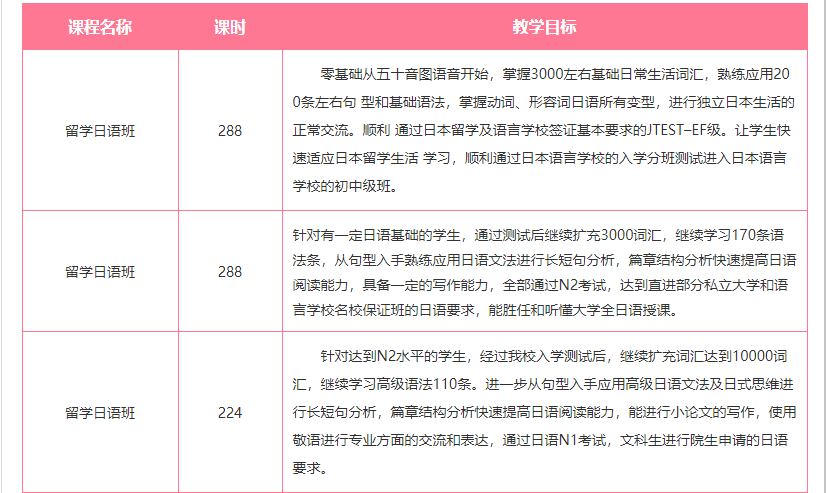 | 课程名称 | 课时 | 教学目标 |
|---|---|---|
| 留学日语班 | 288 | 零基础从五十音图语音开始，掌握3000左右基础日常生活词汇，熟练应用200条左右句 型和基础语法，掌握动词、形容词日语所有变型，进行独立日本生活的正常交流。顺利 通过日本留学及语言学校签证基本要求的JTEST–EF级。让学生快速适应日本留学生活 学习，顺利通过日本语言学校的入学分班测试进入日本语言学校的初中级班。 |
| 留学日语班 | 288 | 针对有一定日语基础的学生，通过测试后继续扩充3000词汇，继续学习170条语法条，从句型入手熟练应用日语文法进行长短句分析，篇章结构分析快速提高日语阅读能力，具备一定的写作能力，全部通过N2考试，达到直进部分私立大学和语言学校名校保证班的日语要求，能胜任和听懂大学全日语授课。 |
| 留学日语班 | 224 | 针对达到N2水平的学生，经过我校入学测试后，继续扩充词汇达到10000词汇，继续学习高级语法110条。进一步从句型入手应用高级日语文法及日式思维进行长短句分析，篇章结构分析快速提高日语阅读能力，能进行小论文的写作，使用敬语进行专业方面的交流和表达，通过日语N1考试，文科生进行院生申请的日语要求。 |